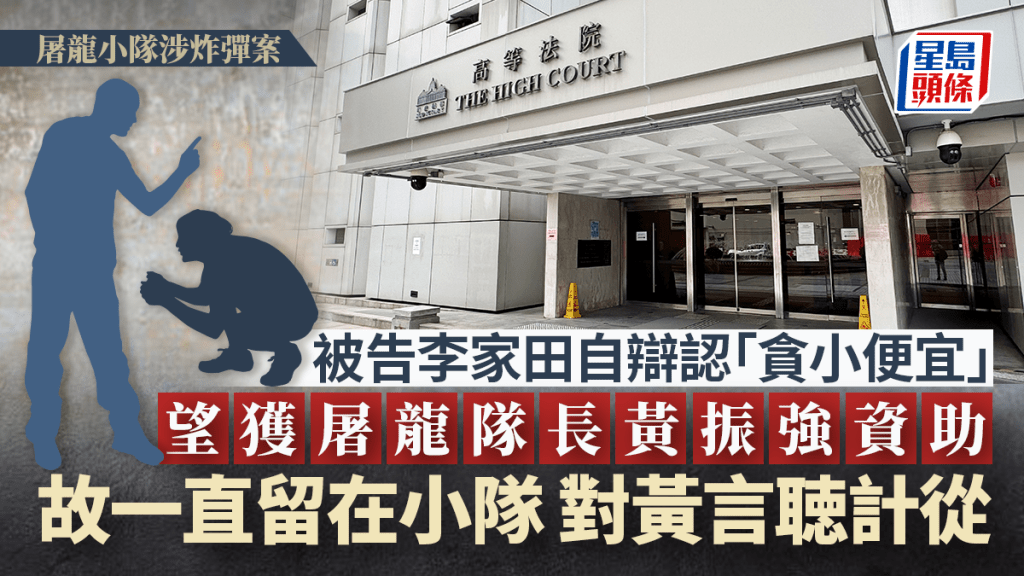 屠龍小隊涉炸彈案

高等法院
THE HIGH COURT

星島頭條

被告李家田自辯認「貪小便宜」
望獲屠龍隊長黃振強資助
故一直留在小隊 對黃言聽計從